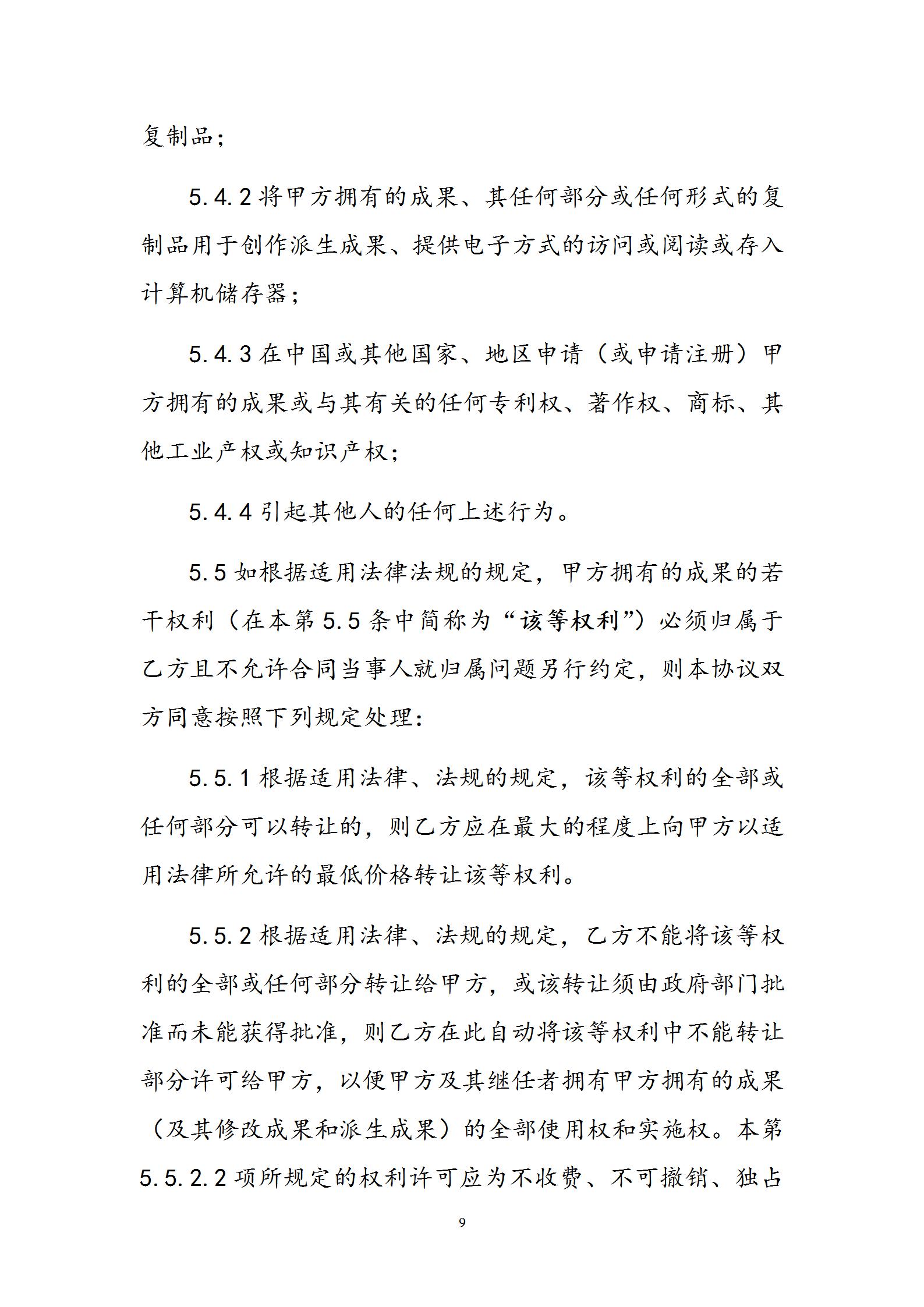 复制品；

5.4.2 将甲方拥有的成果、其任何部分或任何形式的复制品用于创作派生成果、提供电子方式的访问或阅读或存入计算机储存器；

5.4.3 在中国或其他国家、地区申请（或申请注册）甲方拥有的成果或与其有关的任何专利权、著作权、商标、其他工业产权或知识产权；

5.4.4 引起其他人的任何上述行为。

5.5 如根据适用法律法规的规定，甲方拥有的成果的若干权利（在本第 5.5 条中简称为“该等权利”）必须归属于乙方且不允许合同当事人就归属问题另行约定，则本协议双方同意按照下列规定处理：

5.5.1 根据适用法律、法规的规定，该等权利的全部或任何部分可以转让的，则乙方应在最大的程度上向甲方以适用法律所允许的最低价格转让该等权利。

5.5.2 根据适用法律、法规的规定，乙方不能将该等权利的全部或任何部分转让给甲方，或该转让须由政府部门批准而未能获得批准，则乙方在此自动将该等权利中不能转让部分许可给甲方，以便甲方及其继任者拥有甲方拥有的成果（及其修改成果和派生成果）的全部使用权和实施权。本第 5.5.2.2 项所规定的权利许可应为不收费、不可撤销、独占

9